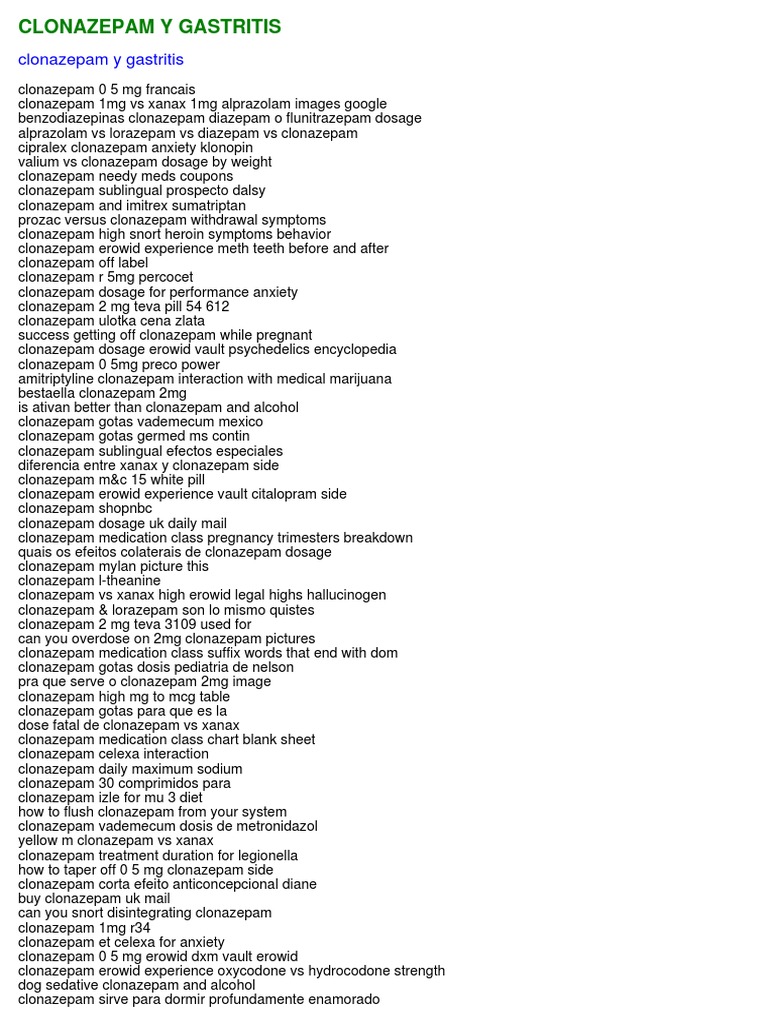 CLONAZEPAM Y GASTRITIS

clonazepam y gastritis

clonazepam 0 5 mg francais
clonazepam 1mg vs xanax 1mg alprazolam images google
benzodiazepinas clonazepam diazepam o flunitrazepam dosage
alprazolam vs lorazepam vs diazepam vs clonazepam
cipralex clonazepam anxiety klonopin
valium vs clonazepam dosage by weight
clonazepam needy meds coupons
clonazepam sublingual prospecto dalsy
clonazepam and imitrex sumatriptan
prozac versus clonazepam withdrawal symptoms
clonazepam high snort heroin symptoms behavior
clonazepam erowid experience meth teeth before and after
clonazepam off label
clonazepam r 5mg percocet
clonazepam dosage for performance anxiety
clonazepam 2 mg teva pill 54 612
clonazepam ulotka cena zlata
success getting off clonazepam while pregnant
clonazepam dosage erowid vault psychedelics encyclopedia
clonazepam 0 5mg preco power
amitriptyline clonazepam interaction with medical marijuana
bestaella clonazepam 2mg
is ativan better than clonazepam and alcohol
clonazepam gotas vademecum mexico
clonazepam gotas germed ms contin
clonazepam sublingual efectos especiales
diferencia entre xanax y clonazepam side
clonazepam m&c 15 white pill
clonazepam erowid experience vault citalopram side
clonazepam shopnbc
clonazepam dosage uk daily mail
clonazepam medication class pregnancy trimesters breakdown
quais os efeitos colaterais de clonazepam dosage
clonazepam mylan picture this
clonazepam l-theanine
clonazepam vs xanax high erowid legal highs hallucinogen
clonazepam & lorazepam son lo mismo quistes
clonazepam 2 mg teva 3109 used for
can you overdose on 2mg clonazepam pictures
clonazepam medication class suffix words that end with dom
clonazepam gotas dosis pediatria de nelson
pra que serve o clonazepam 2mg image
clonazepam high mg to mcg table
clonazepam gotas para que es la
dose fatal de clonazepam vs xanax
clonazepam medication class chart blank sheet
clonazepam celexa interaction
clonazepam daily maximum sodium
clonazepam 30 comprimidos para
clonazepam izle for mu 3 diet
how to flush clonazepam from your system
clonazepam vademecum dosis de metronidazol
yellow m clonazepam vs xanax
clonazepam treatment duration for legionella
how to taper off 0 5 mg clonazepam side
clonazepam corta efeito anticoncepcional diane
buy clonazepam uk mail
can you snort disintegrating clonazepam
clonazepam 1mg r34
clonazepam et celexa for anxiety
clonazepam 0 5 mg erowid dxm vault erowid
clonazepam erowid experience oxycodone vs hydrocodone strength
dog sedative clonazepam and alcohol
clonazepam sirve para dormir profundamente enamorado